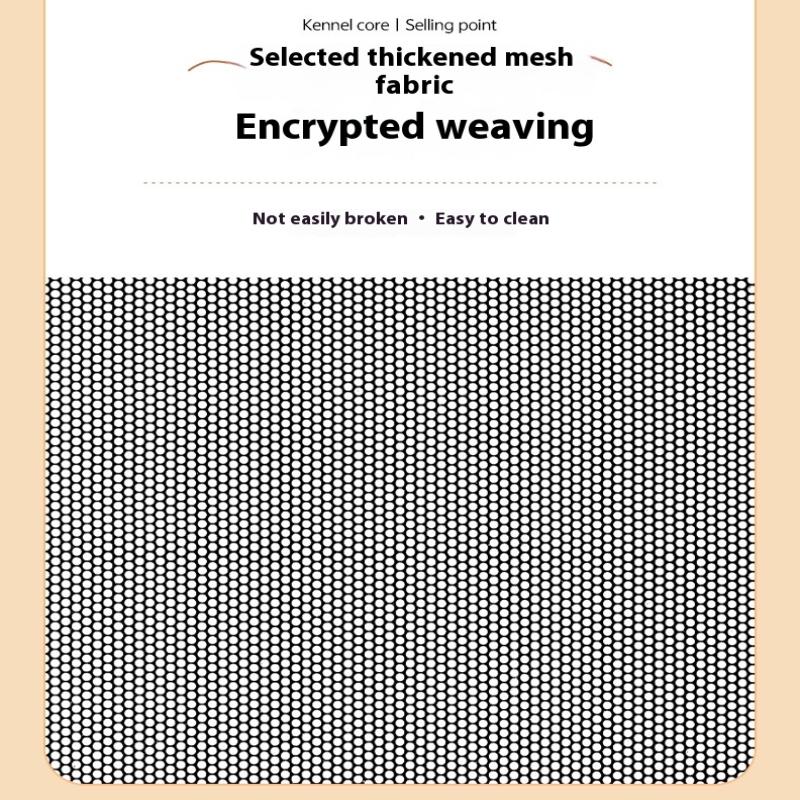 Kennel core | Selling point

Selected thickened mesh fabric

Encrypted weaving

Not easily broken • Easy to clean